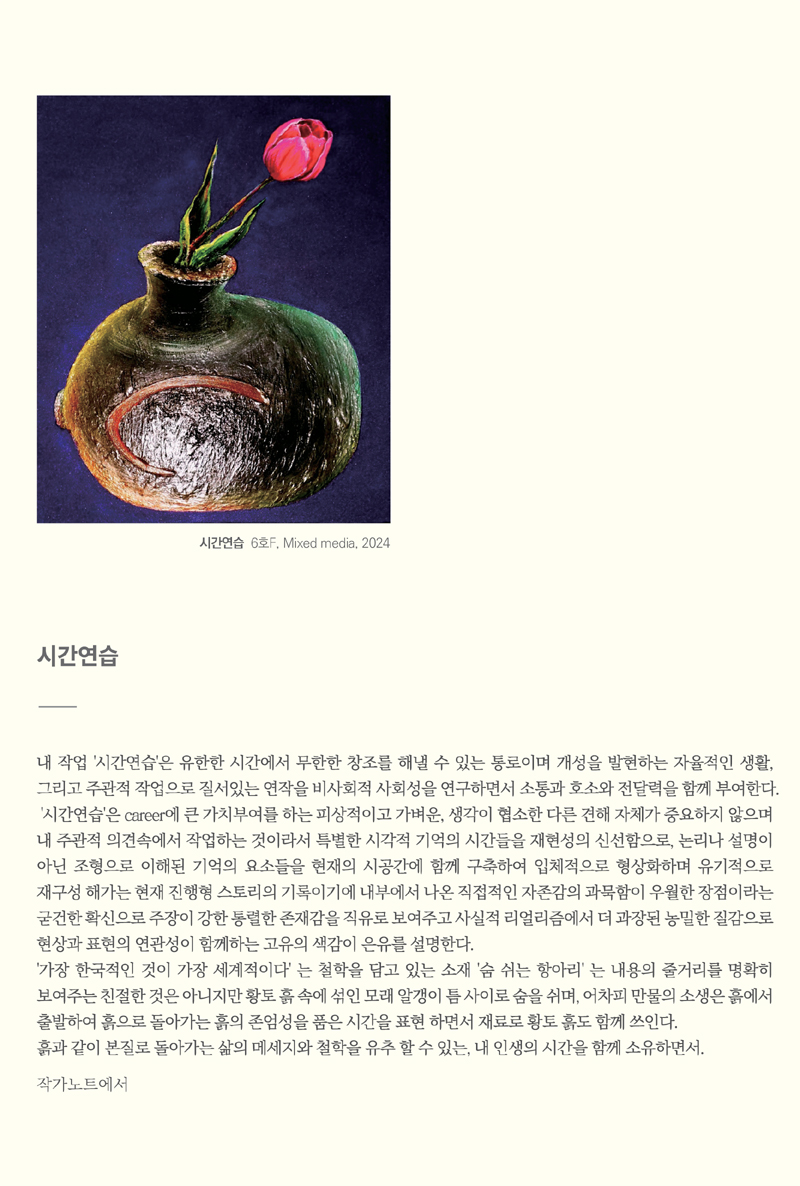 시간연습 6호F, Mixed media, 2024

시간연습

내 작업 '시간연습'은 유한한 시간에서 무한한 창조를 해낼 수 있는 통로이며 개성을 발현하는 자율적인 생활, 그리고 주관적 작업으로 질서있는 연작을 비사회적 사회성을 연구하면서 소통과 호소와 전달력을 함께 부여한다. '시간연습'은 career에 큰 가치부여를 하는 피상적이고 가벼운, 생각이 협소한 다른 견해 자체가 중요하지 않으며 내 주관적 의견속에서 작업하는 것이라서 특별한 시각적 기억의 시간들을 재현성의 신선함으로, 논리나 설명이 아닌 조형으로 이해된 기억의 요소들을 현재의 시공간에 함께 구축하여 입체적으로 형상화하며 유기적으로 재구성 해가는 현재 진행형 스토리의 기록이기에 내부에서 나온 직접적인 자존감의 과묵함이 우월한 장점이라는 굳건한 확신으로 주장이 강한 통렬한 존재감을 직유로 보여주고 사실적 리얼리즘에서 더 과장된 농밀한 질감으로 현상과 표현의 연관성이 함께하는 고유의 색감이 은유를 설명한다.
'가장 한국적인 것이 가장 세계적이다' 는 철학을 담고 있는 소재 '숨 쉬는 항아리' 는 내용의 줄거리를 명확히 보여주는 친절한 것은 아니지만 황토 흙 속에 섞인 모래 알갱이 틈 사이로 숨을 쉬며, 어차피 만물의 소생은 흙에서 출발하여 흙으로 돌아가는 흙의 존엄성을 품은 시간을 표현 하면서 재료로 황토 흙도 함께 쓰인다.
흙과 같이 본질로 돌아가는 삶의 메세지와 철학을 유추 할 수 있는, 내 인생의 시간을 함께 소유하면서.

작가노트에서